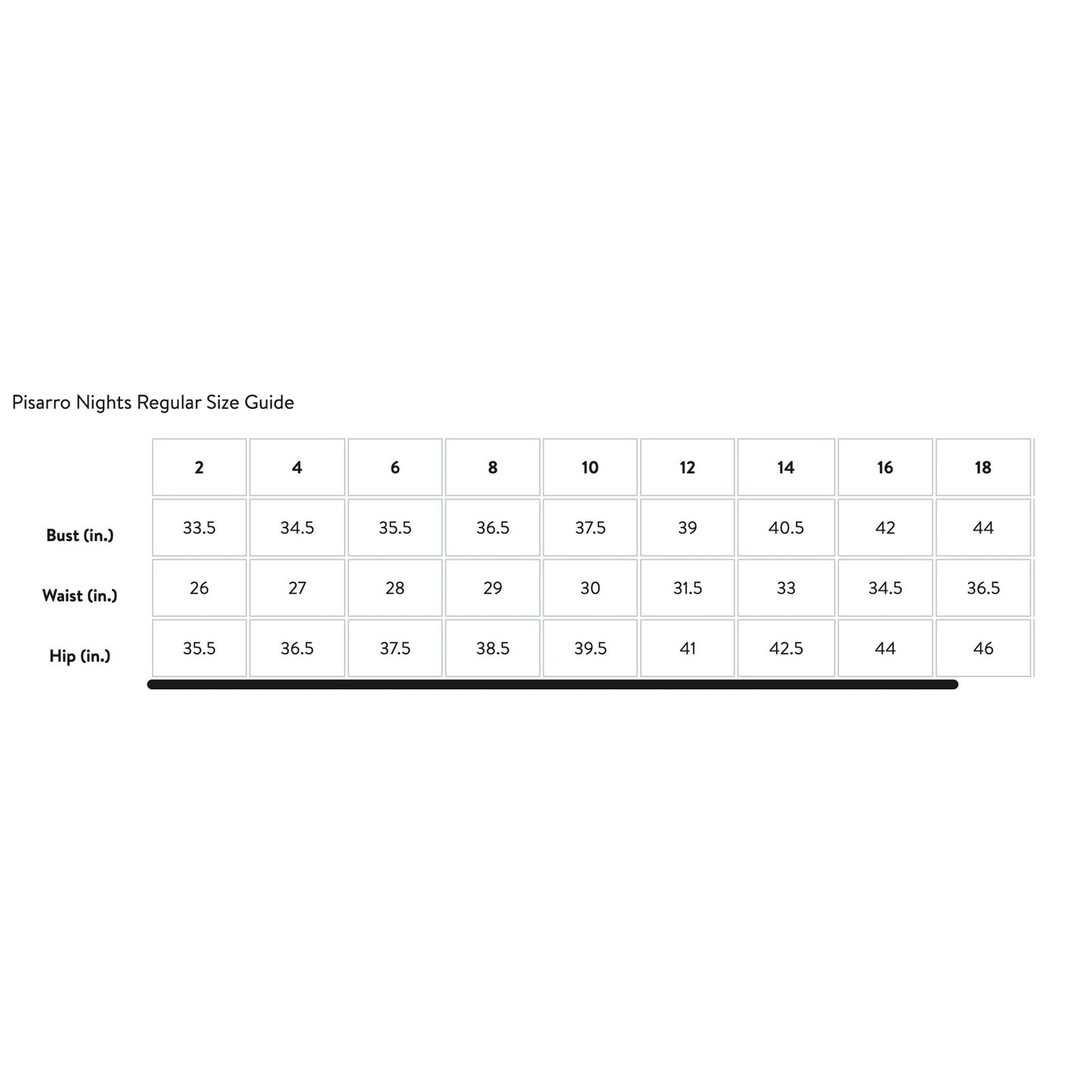 Pisarro Nights Regular Size Guide

| | 2 | 4 | 6 | 8 | 10 | 12 | 14 | 16 | 18 |
|---|---|---|---|---|---|---|---|---|---|
| Bust (in.) | 33.5 | 34.5 | 35.5 | 36.5 | 37.5 | 39 | 40.5 | 42 | 44 |
| Waist (in.) | 26 | 27 | 28 | 29 | 30 | 31.5 | 33 | 34.5 | 36.5 |
| Hip (in.) | 35.5 | 36.5 | 37.5 | 38.5 | 39.5 | 41 | 42.5 | 44 | 46 |